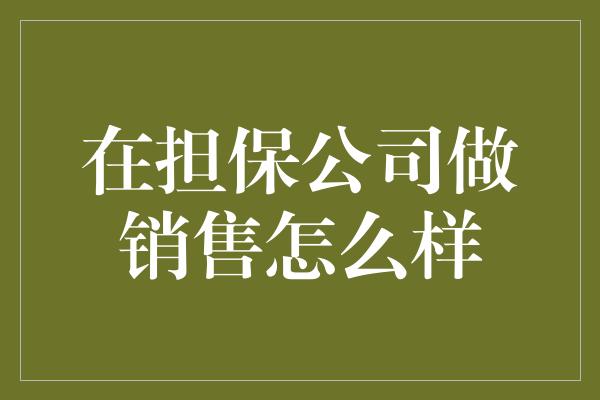 在担保公司做销售怎么样